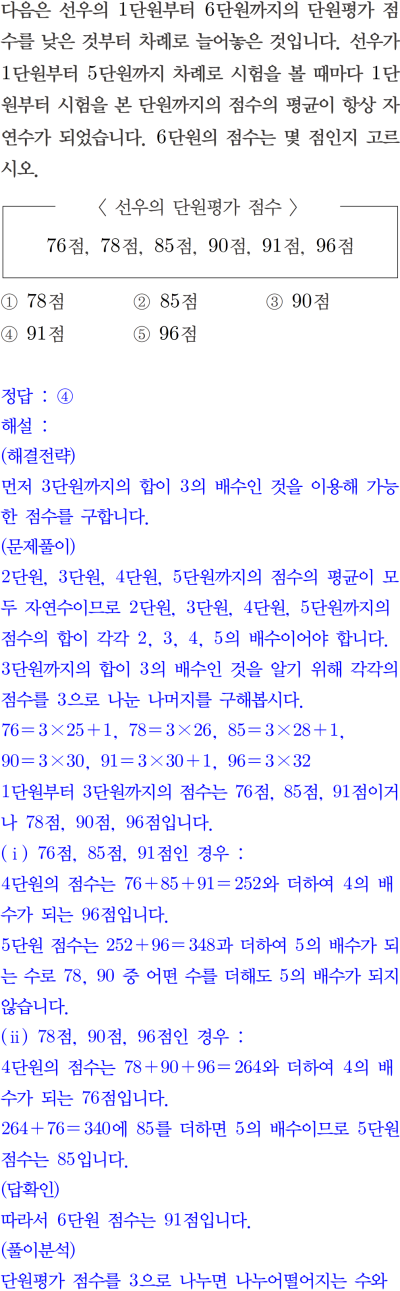 다음은 선우의 1단원부터 6단원까지의 단원평가 점수를 낮은 것부터 차례로 늘어놓은 것입니다. 선우가 1단원부터 5단원까지 차례로 시험을 볼 때마다 1단원부터 시험을 본 단원까지의 점수의 평균이 항상 자연수가 되었습니다. 6단원의 점수는 몇 점인지 고르시오.

〈 선우의 단원평가 점수 〉

76점, 78점, 85점, 90점, 91점, 96점

① 78점 ② 85점 ③ 90점
④ 91점 ⑤ 96점

정답 : ④
해설 :
(해결전략)
먼저 3단원까지의 합이 3의 배수인 것을 이용해 가능한 점수를 구합니다.
(문제풀이)
2단원, 3단원, 4단원, 5단원까지의 점수의 평균이 모두 자연수이므로 2단원, 3단원, 4단원, 5단원까지의 점수의 합이 각각 2, 3, 4, 5의 배수이어야 합니다.
3단원까지의 합이 3의 배수인 것을 알기 위해 각각의 점수를 3으로 나눈 나머지를 구해봅시다.
$76=3\times25+1$, $78=3\times26$, $85=3\times28+1$, $90=3\times30$, $91=3\times30+1$, $96=3\times32$
1단원부터 3단원까지의 점수는 76점, 85점, 91점이거나 78점, 90점, 96점입니다.
(ⅰ) 76점, 85점, 91점인 경우 :
4단원의 점수는 $76+85+91=252$와 더하여 4의 배수가 되는 96점입니다.
5단원 점수는 $252+96=348$과 더하여 5의 배수가 되는 수로 78, 90 중 어떤 수를 더해도 5의 배수가 되지 않습니다.
(ⅱ) 78점, 90점, 96점인 경우 :
4단원의 점수는 $78+90+96=264$와 더하여 4의 배수가 되는 76점입니다.
$264+76=340$에 85를 더하면 5의 배수이므로 5단원 점수는 85입니다.
(답확인)
따라서 6단원 점수는 91점입니다.
(풀이분석)
단원평가 점수를 3으로 나누면 나누어떨어지는 수와